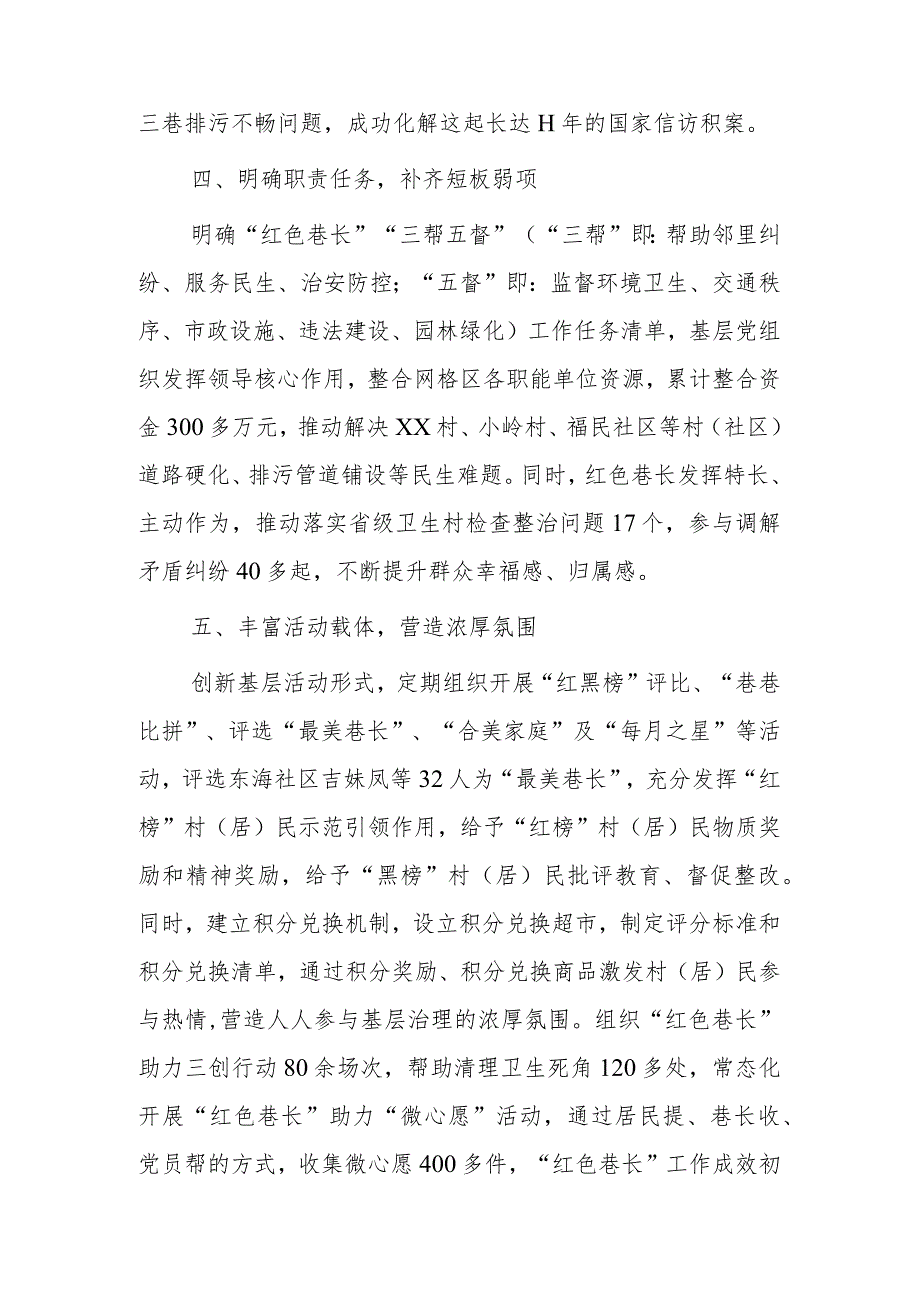 三巷排污不畅问题，成功化解这起长达H年的国家信访积案。

四、明确职责任务，补齐短板弱项

明确“红色巷长”“三帮五督”（“三帮”即:帮助邻里纠纷、服务民生、治安防控；“五督”即：监督环境卫生、交通秩序、市政设施、违法建设、园林绿化）工作任务清单，基层党组织发挥领导核心作用，整合网格区各职能单位资源，累计整合资金300多万元，推动解决XX村、小岭村、福民社区等村（社区）道路硬化、排污管道铺设等民生难题。同时，红色巷长发挥特长、主动作为，推动落实省级卫生村检查整治问题17个，参与调解矛盾纠纷40多起，不断提升群众幸福感、归属感。

五、丰富活动载体，营造浓厚氛围

创新基层活动形式，定期组织开展“红黑榜”评比、“巷巷比拼”、评选“最美巷长”、“合美家庭”及“每月之星”等活动，评选东海社区吉妹凤等32人为“最美巷长”，充分发挥“红榜”村（居）民示范引领作用，给予“红榜”村（居）民物质奖励和精神奖励，给予“黑榜”村（居）民批评教育、督促整改。同时，建立积分兑换机制，设立积分兑换超市，制定评分标准和积分兑换清单，通过积分奖励、积分兑换商品激发村（居）民参与热情,营造人人参与基层治理的浓厚氛围。组织“红色巷长”助力三创行动80余场次，帮助清理卫生死角120多处，常态化开展“红色巷长”助力“微心愿”活动，通过居民提、巷长收、党员帮的方式，收集微心愿400多件，“红色巷长”工作成效初